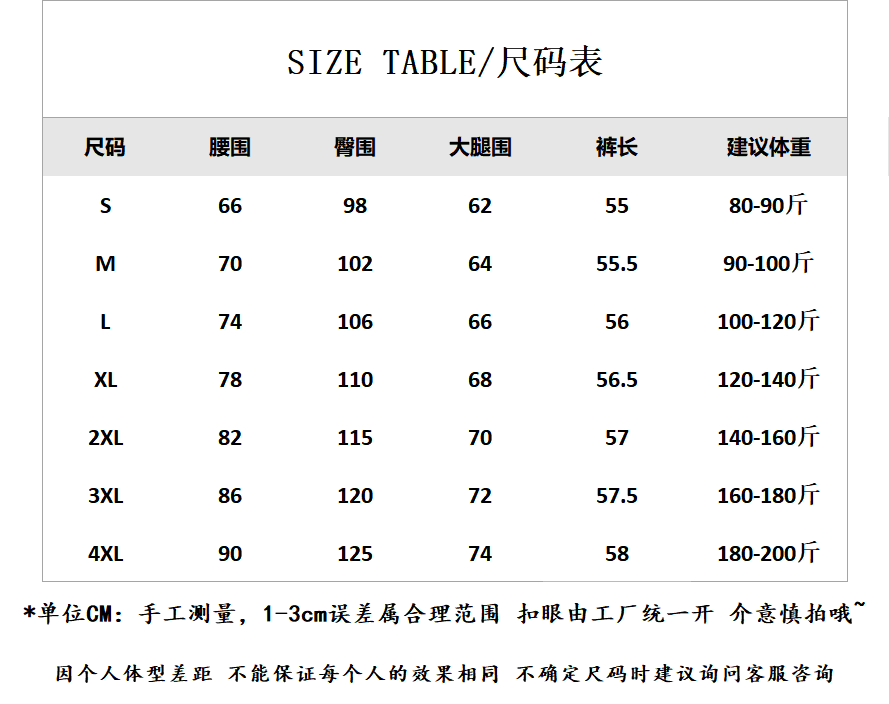 SIZE TABLE/尺码表

| 尺码 | 腰围 | 臀围 | 大腿围 | 裤长 | 建议体重 |
|---|---|---|---|---|---|
| S | 66 | 98 | 62 | 55 | 80-90斤 |
| M | 70 | 102 | 64 | 55.5 | 90-100斤 |
| L | 74 | 106 | 66 | 56 | 100-120斤 |
| XL | 78 | 110 | 68 | 56.5 | 120-140斤 |
| 2XL | 82 | 115 | 70 | 57 | 140-160斤 |
| 3XL | 86 | 120 | 72 | 57.5 | 160-180斤 |
| 4XL | 90 | 125 | 74 | 58 | 180-200斤 |

*单位CM：手工测量，1-3cm误差属合理范围 扣眼由工厂统一开 介意慎拍哦~

因个人体型差距 不能保证每个人的效果相同 不确定尺码时建议询问客服咨询